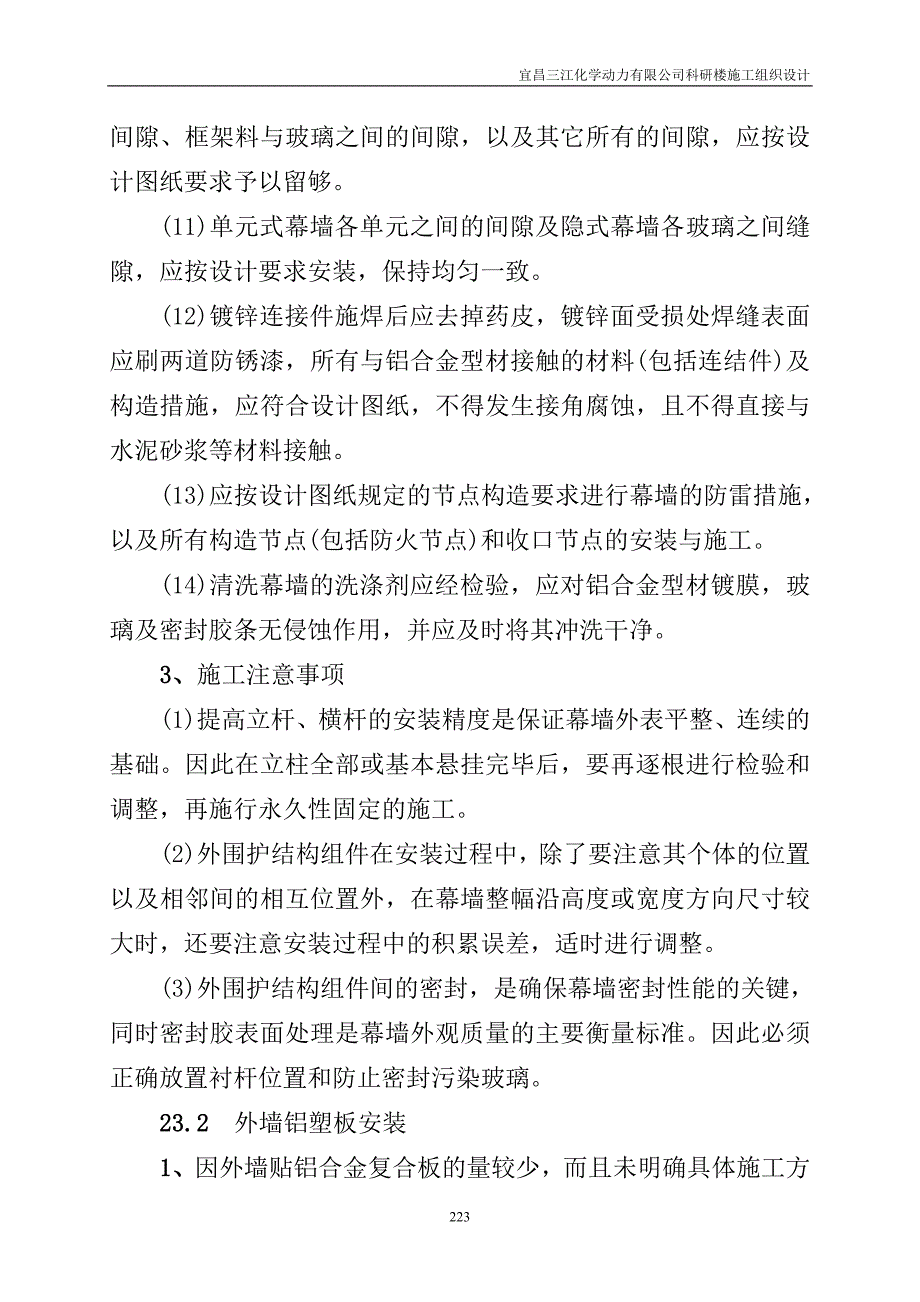 宜昌三江化学动力有限公司科研楼施工组织设计

间隙、框架料与玻璃之间的间隙，以及其它所有的间隙，应按设计图纸要求予以留够。

(11)单元式幕墙各单元之间的间隙及隐式幕墙各玻璃之间缝隙，应按设计要求安装，保持均匀一致。

(12)镀锌连接件施焊后应去掉药皮，镀锌面受损处焊缝表面应刷两道防锈漆，所有与铝合金型材接触的材料(包括连结件)及构造措施，应符合设计图纸，不得发生接角腐蚀，且不得直接与水泥砂浆等材料接触。

(13)应按设计图纸规定的节点构造要求进行幕墙的防雷措施，以及所有构造节点(包括防火节点)和收口节点的安装与施工。

(14)清洗幕墙的洗涤剂应经检验，应对铝合金型材镀膜，玻璃及密封胶条无侵蚀作用，并应及时将其冲洗干净。

3、施工注意事项

(1)提高立杆、横杆的安装精度是保证幕墙外表平整、连续的基础。因此在立柱全部或基本悬挂完毕后，要再逐根进行检验和调整，再施行永久性固定的施工。

(2)外围护结构组件在安装过程中，除了要注意其个体的位置以及相邻间的相互位置外，在幕墙整幅沿高度或宽度方向尺寸较大时，还要注意安装过程中的积累误差，适时进行调整。

(3)外围护结构组件间的密封，是确保幕墙密封性能的关键，同时密封胶表面处理是幕墙外观质量的主要衡量标准。因此必须正确放置衬杆位置和防止密封污染玻璃。

23.2　外墙铝塑板安装

1、因外墙贴铝合金复合板的量较少，而且未明确具体施工方

223